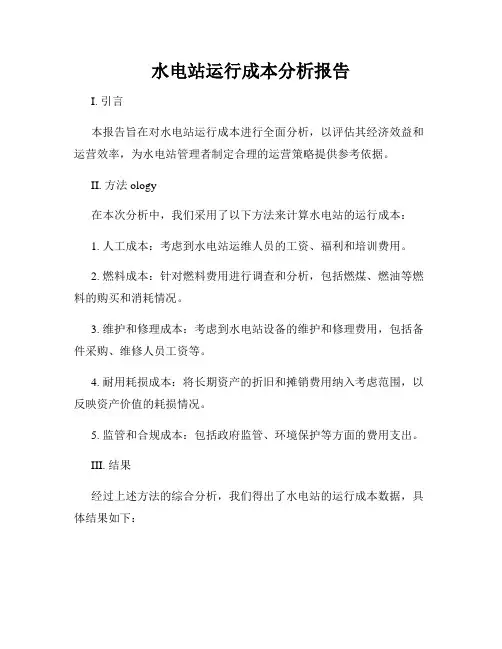 水电站运行成本分析报告

I. 引言

本报告旨在对水电站运行成本进行全面分析，以评估其经济效益和运营效率，为水电站管理者制定合理的运营策略提供参考依据。

II. 方法 ology

在本次分析中，我们采用了以下方法来计算水电站的运行成本：

1. 人工成本：考虑到水电站运维人员的工资、福利和培训费用。

2. 燃料成本：针对燃料费用进行调查和分析，包括燃煤、燃油等燃料的购买和消耗情况。

3. 维护和修理成本：考虑到水电站设备的维护和修理费用，包括备件采购、维修人员工资等。

4. 耐用耗损成本：将长期资产的折旧和摊销费用纳入考虑范围，以反映资产价值的耗损情况。

5. 监管和合规成本：包括政府监管、环境保护等方面的费用支出。

III. 结果

经过上述方法的综合分析，我们得出了水电站的运行成本数据，具体结果如下：